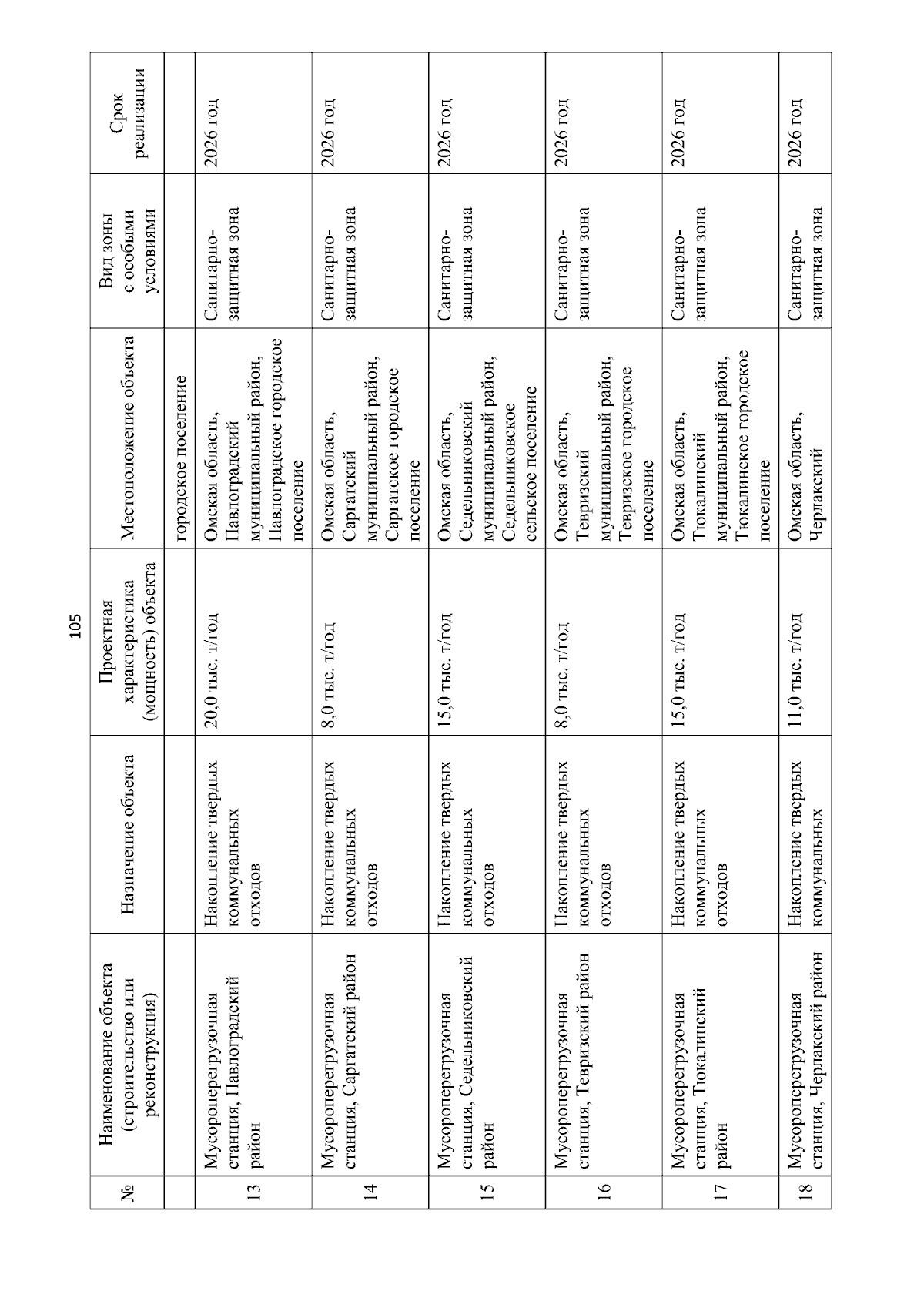 105

| № | Наименование объекта (строительство или реконструкция) | Назначение объекта | Проектная характеристика (мощность) объекта | Местоположение объекта | Вид зоны с особыми условиями | Срок реализации |
|---|---|---|---|---|---|---|
| | | | | городское поселение | | |
| 13 | Мусороперегрузочная станция, Павлоградский район | Накопление твердых коммунальных отходов | 20,0 тыс. т/год | Омская область, Павлоградский муниципальный район, Павлоградское городское поселение | Санитарно-защитная зона | 2026 год |
| 14 | Мусороперегрузочная станция, Саргатский район | Накопление твердых коммунальных отходов | 8,0 тыс. т/год | Омская область, Саргатский муниципальный район, Саргатское городское поселение | Санитарно-защитная зона | 2026 год |
| 15 | Мусороперегрузочная станция, Седельниковский район | Накопление твердых коммунальных отходов | 15,0 тыс. т/год | Омская область, Седельниковский муниципальный район, Седельниковское сельское поселение | Санитарно-защитная зона | 2026 год |
| 16 | Мусороперегрузочная станция, Тевризский район | Накопление твердых коммунальных отходов | 8,0 тыс. т/год | Омская область, Тевризский муниципальный район, Тевризское городское поселение | Санитарно-защитная зона | 2026 год |
| 17 | Мусороперегрузочная станция, Тюкалинский район | Накопление твердых коммунальных отходов | 15,0 тыс. т/год | Омская область, Тюкалинский муниципальный район, Тюкалинское городское поселение | Санитарно-защитная зона | 2026 год |
| 18 | Мусороперегрузочная станция, Черлакский район | Накопление твердых коммунальных | 11,0 тыс. т/год | Омская область, Черлакский | Санитарно-защитная зона | 2026 год |